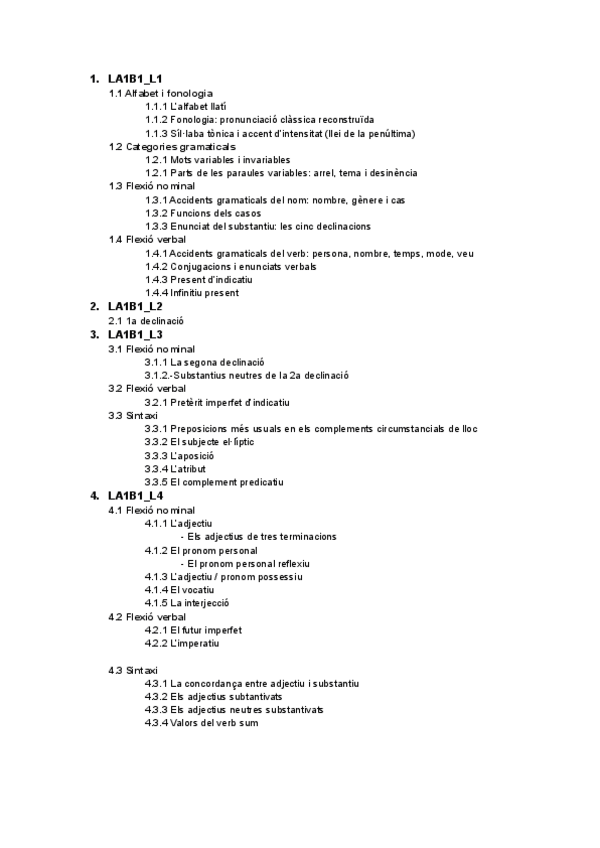 1. LA1B1_L1
1.1 Alfabet i fonologia
1.1.1 L'alfabet llatí
1.1.2 Fonologia: pronunciació clàssica reconstruïda
1.1.3 Síl·laba tònica i accent d'intensitat (llei de la penúltima)
1.2 Categories gramaticals
1.2.1 Mots variables i invariables
1.2.1 Parts de les paraules variables: arrel, tema i desinència
1.3 Flexió nominal
1.3.1 Accidents gramaticals del nom: nombre, gènere i cas
1.3.2 Funcions dels casos
1.3.3 Enunciat del substantiu: les cinc declinacions
1.4 Flexió verbal
1.4.1 Accidents gramaticals del verb: persona, nombre, temps, mode, veu
1.4.2 Conjugacions i enunciats verbals
1.4.3 Present d'indicatiu
1.4.4 Infinitiu present
2. LA1B1_L2
2.1 1a declinació
3. LA1B1_L3
3.1 Flexió nominal
3.1.1 La segona declinació
3.1.2.-Substantius neutres de la 2a declinació
3.2 Flexió verbal
3.2.1 Pretèrit imperfet d'indicatiu
3.3 Sintaxi
3.3.1 Preposicions més usuals en els complements circumstancials de lloc
3.3.2 El subjecte el·líptic
3.3.3 L'aposició
3.3.4 L'atribut
3.3.5 El complement predicatiu
4. LA1B1_L4
4.1 Flexió nominal
4.1.1 L'adjectiu
- Els adjectius de tres terminacions
4.1.2 El pronom personal
- El pronom personal reflexiu
4.1.3 L'adjectiu / pronom possessiu
4.1.4 El vocatiu
4.1.5 La interjecció
4.2 Flexió verbal
4.2.1 El futur imperfet
4.2.2 L'imperatiu

4.3 Sintaxi
4.3.1 La concordança entre adjectiu i substantiu
4.3.2 Els adjectius subtantivats
4.3.3 Els adjectius neutres substantivats
4.3.4 Valors del verb sum